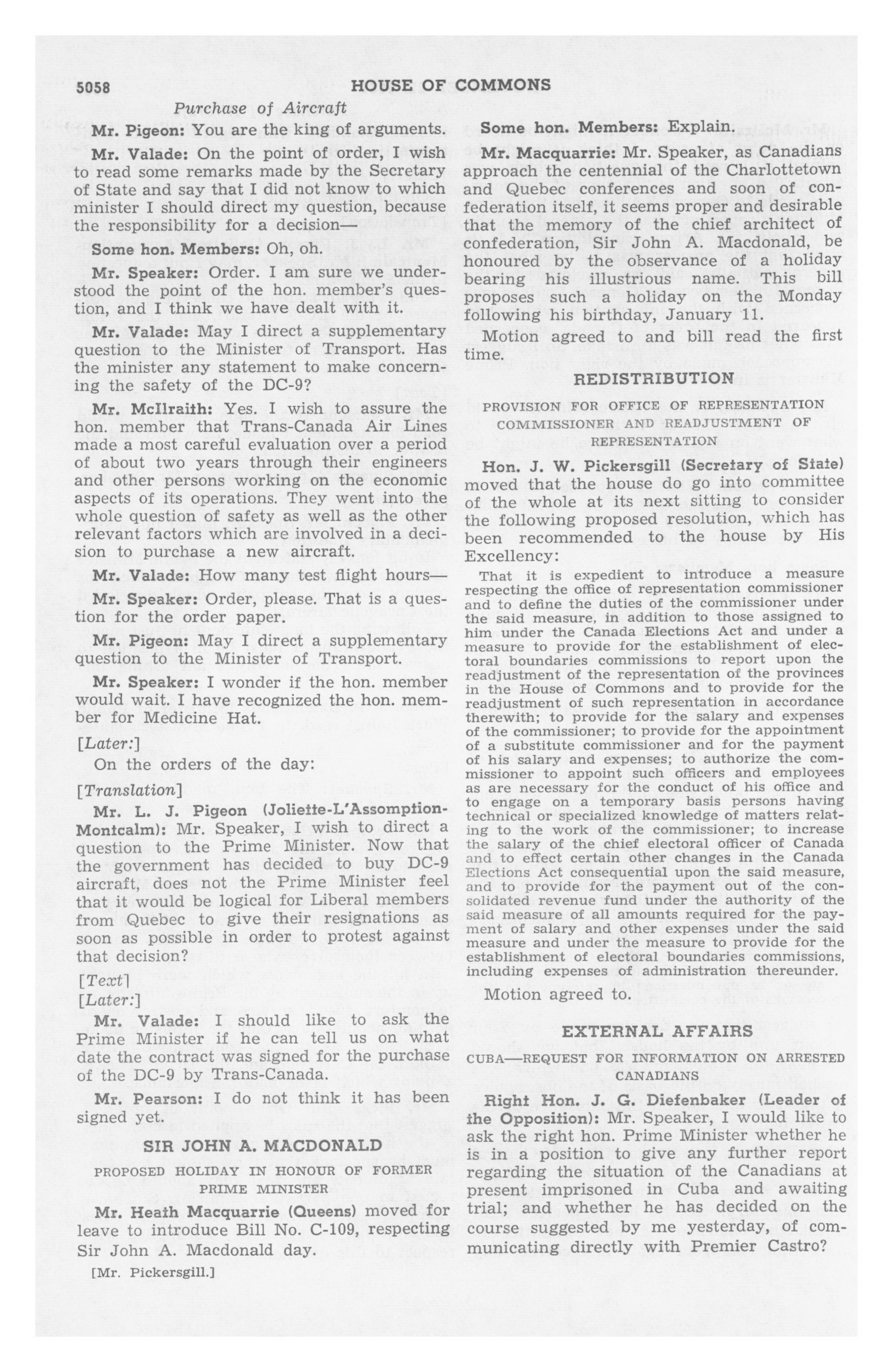 5058 HOUSE OF COMMONS

Purchase of Aircraft

Mr. Pigeon: You are the king of arguments.

Mr. Valade: On the point of order, I wish to read some remarks made by the Secretary of State and say that I did not know to which minister I should direct my question, because the responsibility for a decision—

Some hon. Members: Oh, oh.

Mr. Speaker: Order. I am sure we understood the point of the hon. member's question, and I think we have dealt with it.

Mr. Valade: May I direct a supplementary question to the Minister of Transport. Has the minister any statement to make concerning the safety of the DC-9?

Mr. McIlraith: Yes. I wish to assure the hon. member that Trans-Canada Air Lines made a most careful evaluation over a period of about two years through their engineers and other persons working on the economic aspects of its operations. They went into the whole question of safety as well as the other relevant factors which are involved in a decision to purchase a new aircraft.

Mr. Valade: How many test flight hours—

Mr. Speaker: Order, please. That is a question for the order paper.

Mr. Pigeon: May I direct a supplementary question to the Minister of Transport.

Mr. Speaker: I wonder if the hon. member would wait. I have recognized the hon. member for Medicine Hat.

[Later:]

On the orders of the day:

[Translation]

Mr. L. J. Pigeon (Joliette-L'Assomption-Montcalm): Mr. Speaker, I wish to direct a question to the Prime Minister. Now that the government has decided to buy DC-9 aircraft, does not the Prime Minister feel that it would be logical for Liberal members from Quebec to give their resignations as soon as possible in order to protest against that decision?

[Text]
[Later:]

Mr. Valade: I should like to ask the Prime Minister if he can tell us on what date the contract was signed for the purchase of the DC-9 by Trans-Canada.

Mr. Pearson: I do not think it has been signed yet.

SIR JOHN A. MACDONALD

PROPOSED HOLIDAY IN HONOUR OF FORMER PRIME MINISTER

Mr. Heath Macquarrie (Queens) moved for leave to introduce Bill No. C-109, respecting Sir John A. Macdonald day.

[Mr. Pickersgill.]

Some hon. Members: Explain.

Mr. Macquarrie: Mr. Speaker, as Canadians approach the centennial of the Charlottetown and Quebec conferences and soon of confederation itself, it seems proper and desirable that the memory of the chief architect of confederation, Sir John A. Macdonald, be honoured by the observance of a holiday bearing his illustrious name. This bill proposes such a holiday on the Monday following his birthday, January 11.

Motion agreed to and bill read the first time.

REDISTRIBUTION

PROVISION FOR OFFICE OF REPRESENTATION COMMISSIONER AND READJUSTMENT OF REPRESENTATION

Hon. J. W. Pickersgill (Secretary of State) moved that the house do go into committee of the whole at its next sitting to consider the following proposed resolution, which has been recommended to the house by His Excellency:

That it is expedient to introduce a measure respecting the office of representation commissioner and to define the duties of the commissioner under the said measure, in addition to those assigned to him under the Canada Elections Act and under a measure to provide for the establishment of electoral boundaries commissions to report upon the readjustment of the representation of the provinces in the House of Commons and to provide for the readjustment of such representation in accordance therewith; to provide for the salary and expenses of the commissioner; to provide for the appointment of a substitute commissioner and for the payment of his salary and expenses; to authorize the commissioner to appoint such officers and employees as are necessary for the conduct of his office and to engage on a temporary basis persons having technical or specialized knowledge of matters relating to the work of the commissioner; to increase the salary of the chief electoral officer of Canada and to effect certain other changes in the Canada Elections Act consequential upon the said measure, and to provide for the payment out of the consolidated revenue fund under the authority of the said measure of all amounts required for the payment of salary and other expenses under the said measure and under the measure to provide for the establishment of electoral boundaries commissions, including expenses of administration thereunder.

Motion agreed to.

EXTERNAL AFFAIRS

CUBA—REQUEST FOR INFORMATION ON ARRESTED CANADIANS

Right Hon. J. G. Diefenbaker (Leader of the Opposition): Mr. Speaker, I would like to ask the right hon. Prime Minister whether he is in a position to give any further report regarding the situation of the Canadians at present imprisoned in Cuba and awaiting trial; and whether he has decided on the course suggested by me yesterday, of communicating directly with Premier Castro?